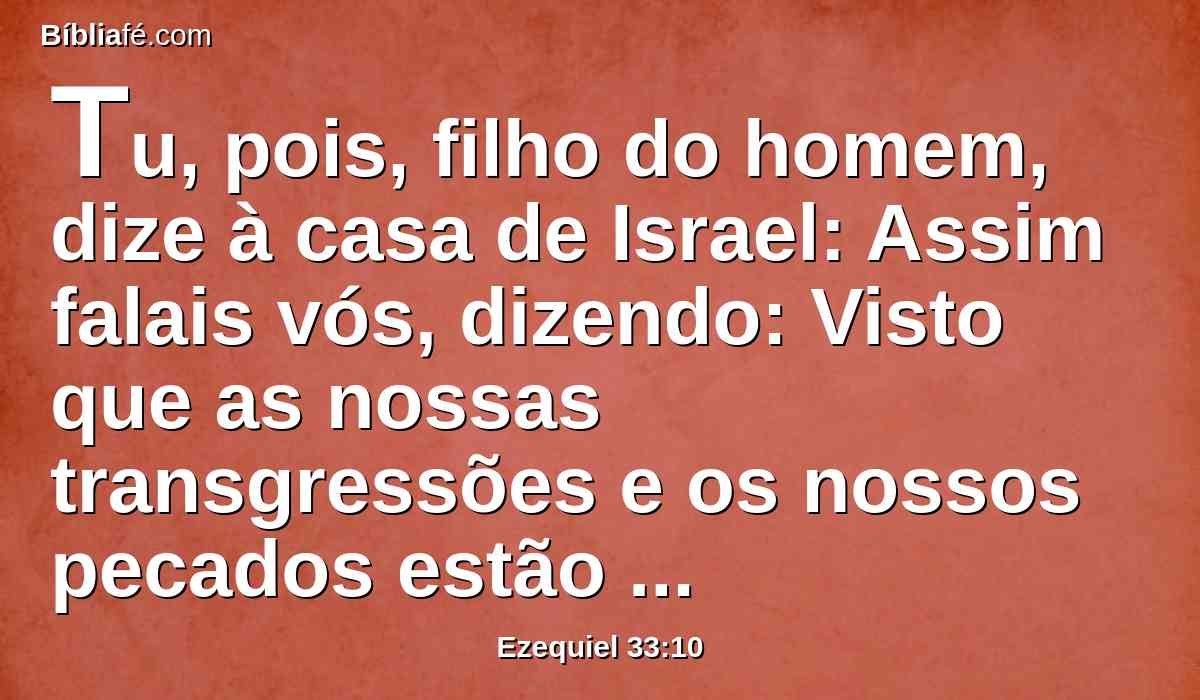 Bíbliafé.com

Tu, pois, filho do homem, dize à casa de Israel: Assim falais vós, dizendo: Visto que as nossas transgressões e os nossos pecados estão ...

Ezequiel 33:10